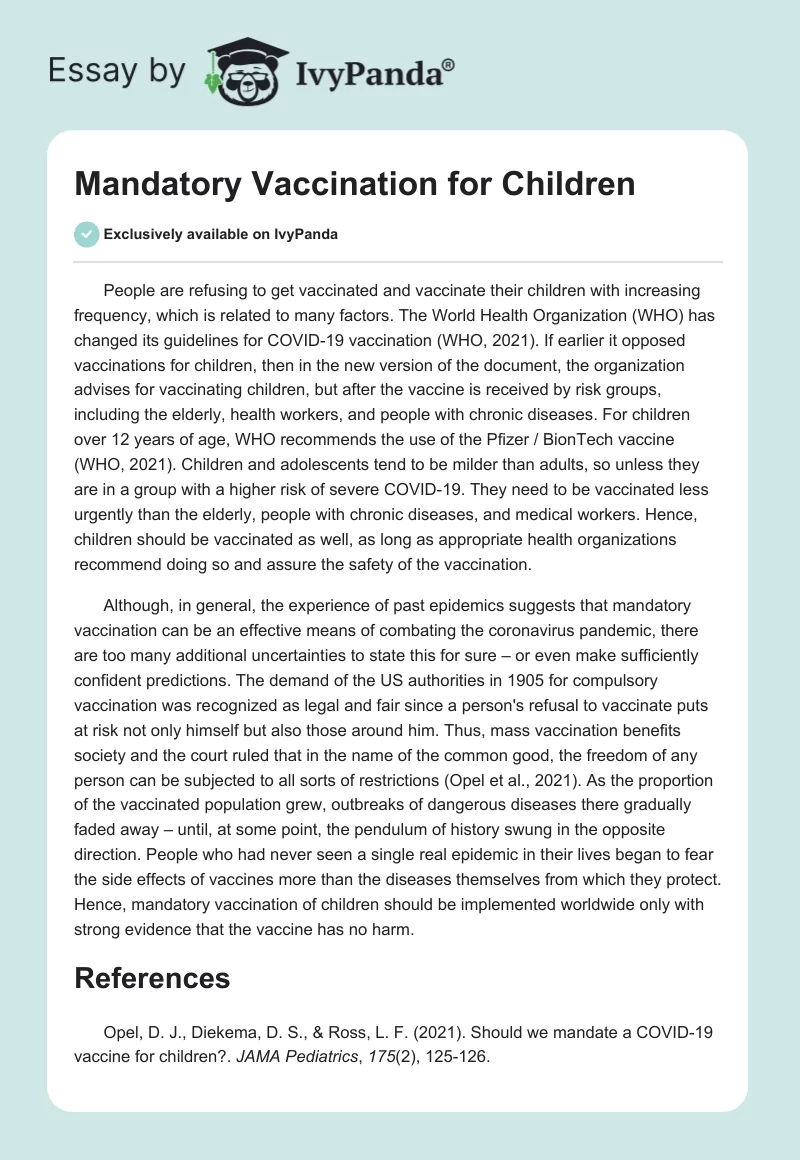 Essay by IvyPanda®

Mandatory Vaccination for Children

Exclusively available on IvyPanda

People are refusing to get vaccinated and vaccinate their children with increasing frequency, which is related to many factors. The World Health Organization (WHO) has changed its guidelines for COVID-19 vaccination (WHO, 2021). If earlier it opposed vaccinations for children, then in the new version of the document, the organization advises for vaccinating children, but after the vaccine is received by risk groups, including the elderly, health workers, and people with chronic diseases. For children over 12 years of age, WHO recommends the use of the Pfizer / BionTech vaccine (WHO, 2021). Children and adolescents tend to be milder than adults, so unless they are in a group with a higher risk of severe COVID-19. They need to be vaccinated less urgently than the elderly, people with chronic diseases, and medical workers. Hence, children should be vaccinated as well, as long as appropriate health organizations recommend doing so and assure the safety of the vaccination.

Although, in general, the experience of past epidemics suggests that mandatory vaccination can be an effective means of combating the coronavirus pandemic, there are too many additional uncertainties to state this for sure – or even make sufficiently confident predictions. The demand of the US authorities in 1905 for compulsory vaccination was recognized as legal and fair since a person's refusal to vaccinate puts at risk not only himself but also those around him. Thus, mass vaccination benefits society and the court ruled that in the name of the common good, the freedom of any person can be subjected to all sorts of restrictions (Opel et al., 2021). As the proportion of the vaccinated population grew, outbreaks of dangerous diseases there gradually faded away – until, at some point, the pendulum of history swung in the opposite direction. People who had never seen a single real epidemic in their lives began to fear the side effects of vaccines more than the diseases themselves from which they protect. Hence, mandatory vaccination of children should be implemented worldwide only with strong evidence that the vaccine has no harm.

References

Opel, D. J., Diekema, D. S., & Ross, L. F. (2021). Should we mandate a COVID-19 vaccine for children?. JAMA Pediatrics, 175(2), 125-126.